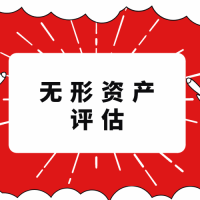 无形资产
评估